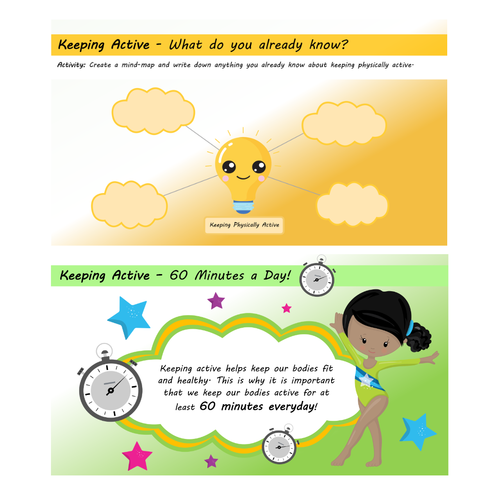 Keeping Active - What do you already know?

Activity: Create a mind-map and write down anything you already know about keeping physically active.

Keeping Physically Active

Keeping Active - 60 Minutes a Day!

Keeping active helps keep our bodies fit and healthy. This is why it is important that we keep our bodies active for at least 60 minutes everyday!